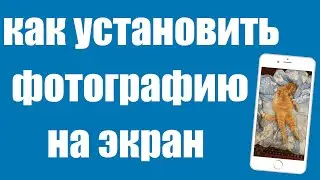 как установить фотографию на экран